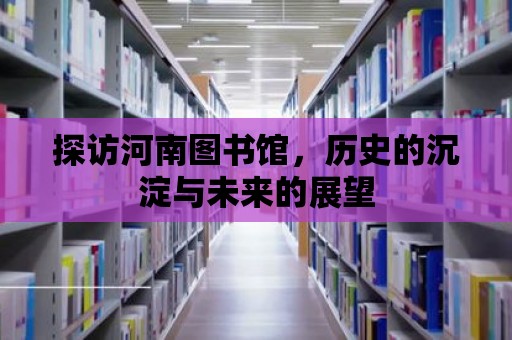 探访河南图书馆，历史的沉淀与未来的展望